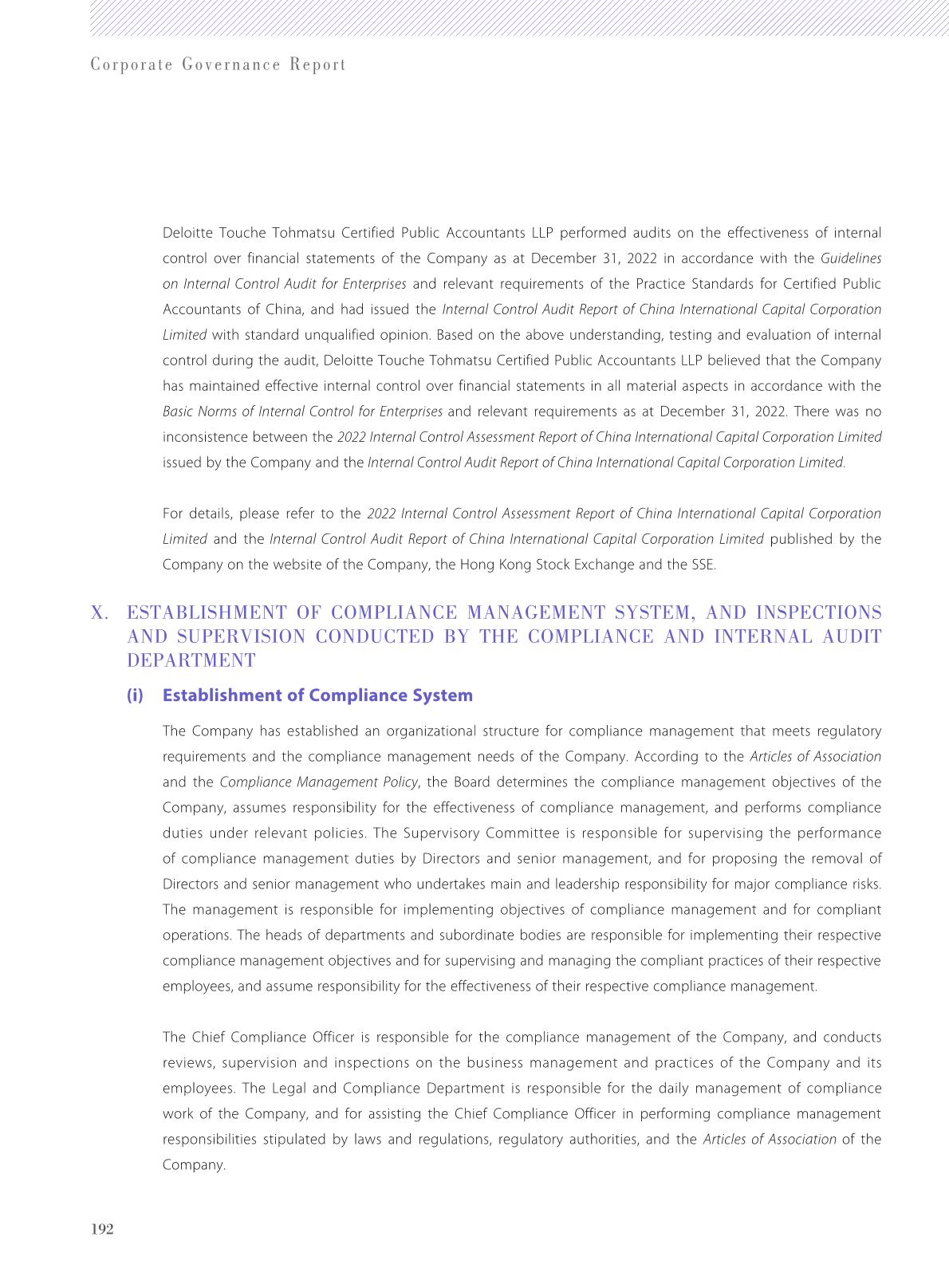 Corporate Governance Report

Deloitte Touche Tohmatsu Certified Public Accountants LLP performed audits on the effectiveness of internal control over financial statements of the Company as at December 31, 2022 in accordance with the Guidelines on Internal Control Audit for Enterprises and relevant requirements of the Practice Standards for Certified Public Accountants of China, and had issued the Internal Control Audit Report of China International Capital Corporation Limited with standard unqualified opinion. Based on the above understanding, testing and evaluation of internal control during the audit, Deloitte Touche Tohmatsu Certified Public Accountants LLP believed that the Company has maintained effective internal control over financial statements in all material aspects in accordance with the Basic Norms of Internal Control for Enterprises and relevant requirements as at December 31, 2022. There was no inconsistence between the 2022 Internal Control Assessment Report of China International Capital Corporation Limited issued by the Company and the Internal Control Audit Report of China International Capital Corporation Limited.

For details, please refer to the 2022 Internal Control Assessment Report of China International Capital Corporation Limited and the Internal Control Audit Report of China International Capital Corporation Limited published by the Company on the website of the Company, the Hong Kong Stock Exchange and the SSE.

X. ESTABLISHMENT OF COMPLIANCE MANAGEMENT SYSTEM, AND INSPECTIONS AND SUPERVISION CONDUCTED BY THE COMPLIANCE AND INTERNAL AUDIT DEPARTMENT

(i) Establishment of Compliance System

The Company has established an organizational structure for compliance management that meets regulatory requirements and the compliance management needs of the Company. According to the Articles of Association and the Compliance Management Policy, the Board determines the compliance management objectives of the Company, assumes responsibility for the effectiveness of compliance management, and performs compliance duties under relevant policies. The Supervisory Committee is responsible for supervising the performance of compliance management duties by Directors and senior management, and for proposing the removal of Directors and senior management who undertakes main and leadership responsibility for major compliance risks. The management is responsible for implementing objectives of compliance management and for compliant operations. The heads of departments and subordinate bodies are responsible for implementing their respective compliance management objectives and for supervising and managing the compliant practices of their respective employees, and assume responsibility for the effectiveness of their respective compliance management.

The Chief Compliance Officer is responsible for the compliance management of the Company, and conducts reviews, supervision and inspections on the business management and practices of the Company and its employees. The Legal and Compliance Department is responsible for the daily management of compliance work of the Company, and for assisting the Chief Compliance Officer in performing compliance management responsibilities stipulated by laws and regulations, regulatory authorities, and the Articles of Association of the Company.

192